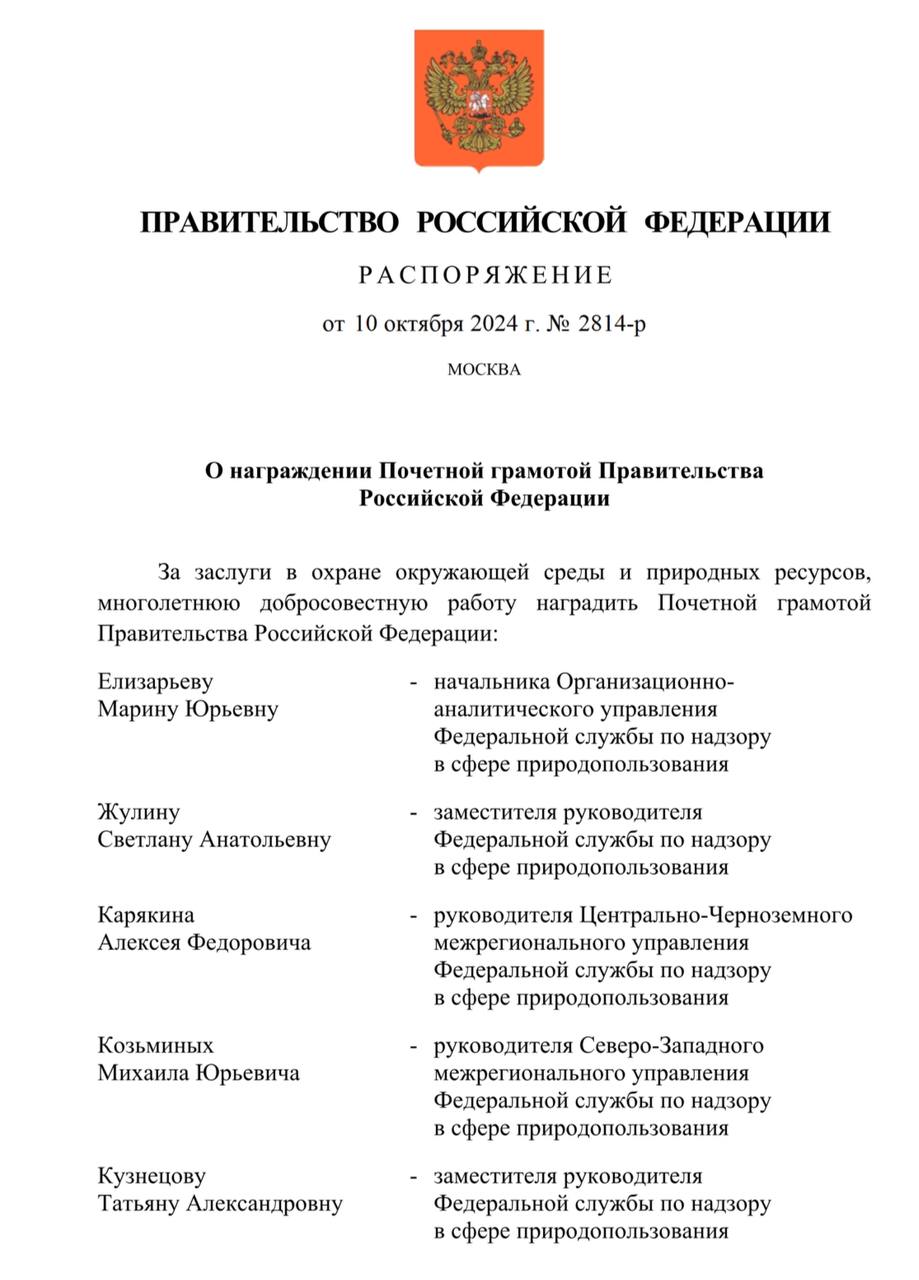 ПРАВИТЕЛЬСТВО РОССИЙСКОЙ ФЕДЕРАЦИИ

РАСПОРЯЖЕНИЕ

от 10 октября 2024 г. № 2814-р

МОСКВА

О награждении Почетной грамотой Правительства Российской Федерации

За заслуги в охране окружающей среды и природных ресурсов, многолетнюю добросовестную работу наградить Почетной грамотой Правительства Российской Федерации:

Елизарьеву Марину Юрьевну - начальника Организационно-аналитического управления Федеральной службы по надзору в сфере природопользования

Жулину Светлану Анатольевну - заместителя руководителя Федеральной службы по надзору в сфере природопользования

Карякина Алексея Федоровича - руководителя Центрально-Черноземного межрегионального управления Федеральной службы по надзору в сфере природопользования

Козьминых Михаила Юрьевича - руководителя Северо-Западного межрегионального управления Федеральной службы по надзору в сфере природопользования

Кузнецову Татьяну Александровну - заместителя руководителя Федеральной службы по надзору в сфере природопользования